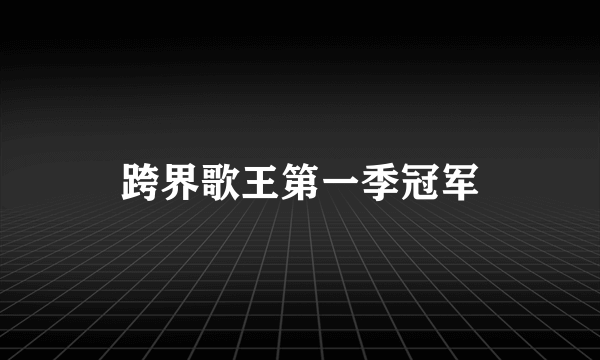 跨界歌王第一季冠军